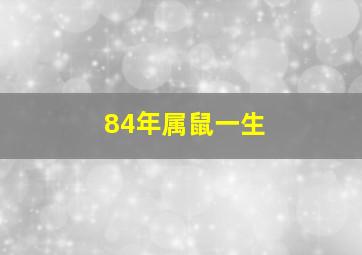 84年属鼠一生